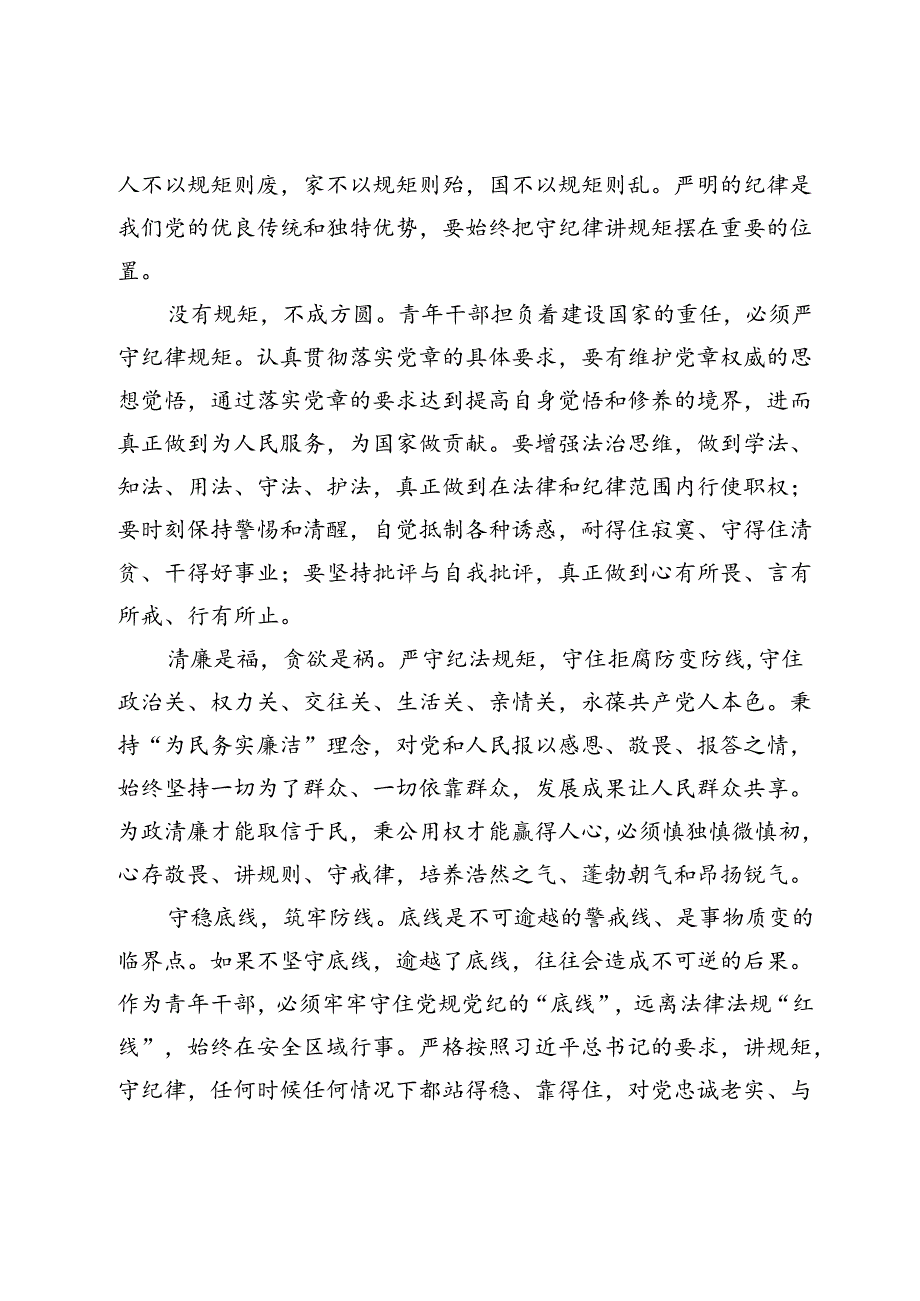 人不以规矩则废，家不以规矩则殆，国不以规矩则乱。严明的纪律是我们党的优良传统和独特优势，要始终把守纪律讲规矩摆在重要的位置。

没有规矩，不成方圆。青年干部担负着建设国家的重任，必须严守纪律规矩。认真贯彻落实党章的具体要求，要有维护党章权威的思想觉悟，通过落实党章的要求达到提高自身觉悟和修养的境界，进而真正做到为人民服务，为国家做贡献。要增强法治思维，做到学法、知法、用法、守法、护法，真正做到在法律和纪律范围内行使职权；要时刻保持警惕和清醒，自觉抵制各种诱惑，耐得住寂寞、守得住清贫、干得好事业；要坚持批评与自我批评，真正做到心有所畏、言有所戒、行有所止。

清廉是福，贪欲是祸。严守纪法规矩，守住拒腐防变防线，守住政治关、权力关、交往关、生活关、亲情关，永葆共产党人本色。秉持“为民务实廉洁”理念，对党和人民报以感恩、敬畏、报答之情，始终坚持一切为了群众、一切依靠群众，发展成果让人民群众共享。为政清廉才能取信于民，秉公用权才能赢得人心，必须慎独慎微慎初，心存敬畏、讲规则、守戒律，培养浩然之气、蓬勃朝气和昂扬锐气。

守稳底线，筑牢防线。底线是不可逾越的警戒线、是事物质变的临界点。如果不坚守底线，逾越了底线，往往会造成不可逆的后果。作为青年干部，必须牢牢守住党规党纪的“底线”，远离法律法规“红线”，始终在安全区域行事。严格按照习近平总书记的要求，讲规矩，守纪律，任何时候任何情况下都站得稳、靠得住，对党忠诚老实、与